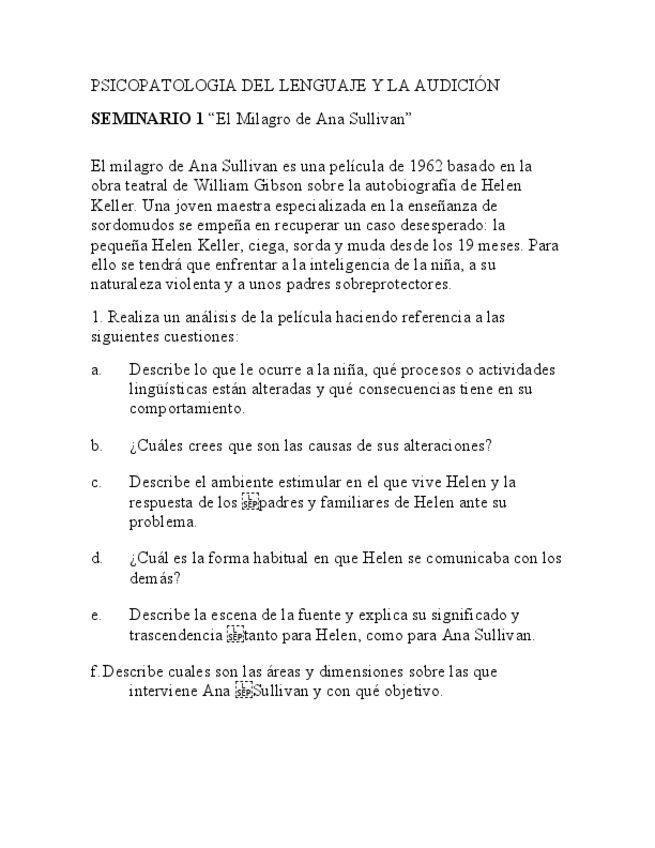 PSICOPATOLOGIA DEL LENGUAJE Y LA AUDICIÓN

SEMINARIO 1 “El Milagro de Ana Sullivan”

El milagro de Ana Sullivan es una película de 1962 basado en la obra teatral de William Gibson sobre la autobiografía de Helen Keller. Una joven maestra especializada en la enseñanza de sordomudos se empeña en recuperar un caso desesperado: la pequeña Helen Keller, ciega, sorda y muda desde los 19 meses. Para ello se tendrá que enfrentar a la inteligencia de la niña, a su naturaleza violenta y a unos padres sobreprotectores.

1. Realiza un análisis de la película haciendo referencia a las siguientes cuestiones:

a. Describe lo que le ocurre a la niña, qué procesos o actividades lingüísticas están alteradas y qué consecuencias tiene en su comportamiento.

b. ¿Cuáles crees que son las causas de sus alteraciones?

c. Describe el ambiente estimular en el que vive Helen y la respuesta de los padres y familiares de Helen ante su problema.

d. ¿Cuál es la forma habitual en que Helen se comunicaba con los demás?

e. Describe la escena de la fuente y explica su significado y trascendencia tanto para Helen, como para Ana Sullivan.

f. Describe cuales son las áreas y dimensiones sobre las que interviene Ana Sullivan y con qué objetivo.